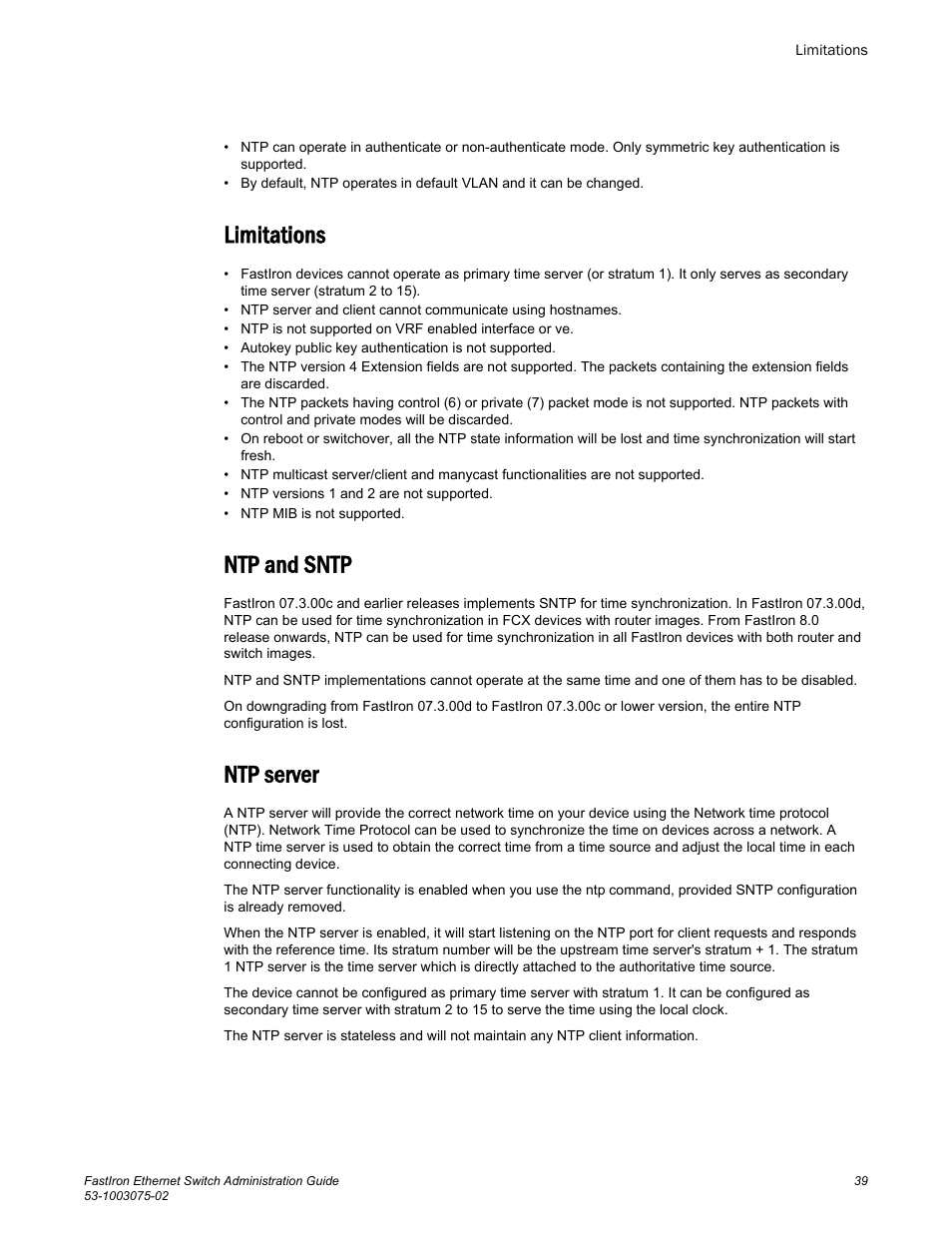 Limitations

• NTP can operate in authenticate or non-authenticate mode. Only symmetric key authentication is supported.
• By default, NTP operates in default VLAN and it can be changed.

Limitations

• FastIron devices cannot operate as primary time server (or stratum 1). It only serves as secondary time server (stratum 2 to 15).
• NTP server and client cannot communicate using hostnames.
• NTP is not supported on VRF enabled interface or ve.
• Autokey public key authentication is not supported.
• The NTP version 4 Extension fields are not supported. The packets containing the extension fields are discarded.
• The NTP packets having control (6) or private (7) packet mode is not supported. NTP packets with control and private modes will be discarded.
• On reboot or switchover, all the NTP state information will be lost and time synchronization will start fresh.
• NTP multicast server/client and manycast functionalities are not supported.
• NTP versions 1 and 2 are not supported.
• NTP MIB is not supported.

NTP and SNTP

FastIron 07.3.00c and earlier releases implements SNTP for time synchronization. In FastIron 07.3.00d, NTP can be used for time synchronization in FCX devices with router images. From FastIron 8.0 release onwards, NTP can be used for time synchronization in all FastIron devices with both router and switch images.

NTP and SNTP implementations cannot operate at the same time and one of them has to be disabled.

On downgrading from FastIron 07.3.00d to FastIron 07.3.00c or lower version, the entire NTP configuration is lost.

NTP server

A NTP server will provide the correct network time on your device using the Network time protocol (NTP). Network Time Protocol can be used to synchronize the time on devices across a network. A NTP time server is used to obtain the correct time from a time source and adjust the local time in each connecting device.

The NTP server functionality is enabled when you use the ntp command, provided SNTP configuration is already removed.

When the NTP server is enabled, it will start listening on the NTP port for client requests and responds with the reference time. Its stratum number will be the upstream time server's stratum + 1. The stratum 1 NTP server is the time server which is directly attached to the authoritative time source.

The device cannot be configured as primary time server with stratum 1. It can be configured as secondary time server with stratum 2 to 15 to serve the time using the local clock.

The NTP server is stateless and will not maintain any NTP client information.

FastIron Ethernet Switch Administration Guide
53-1003075-02

39